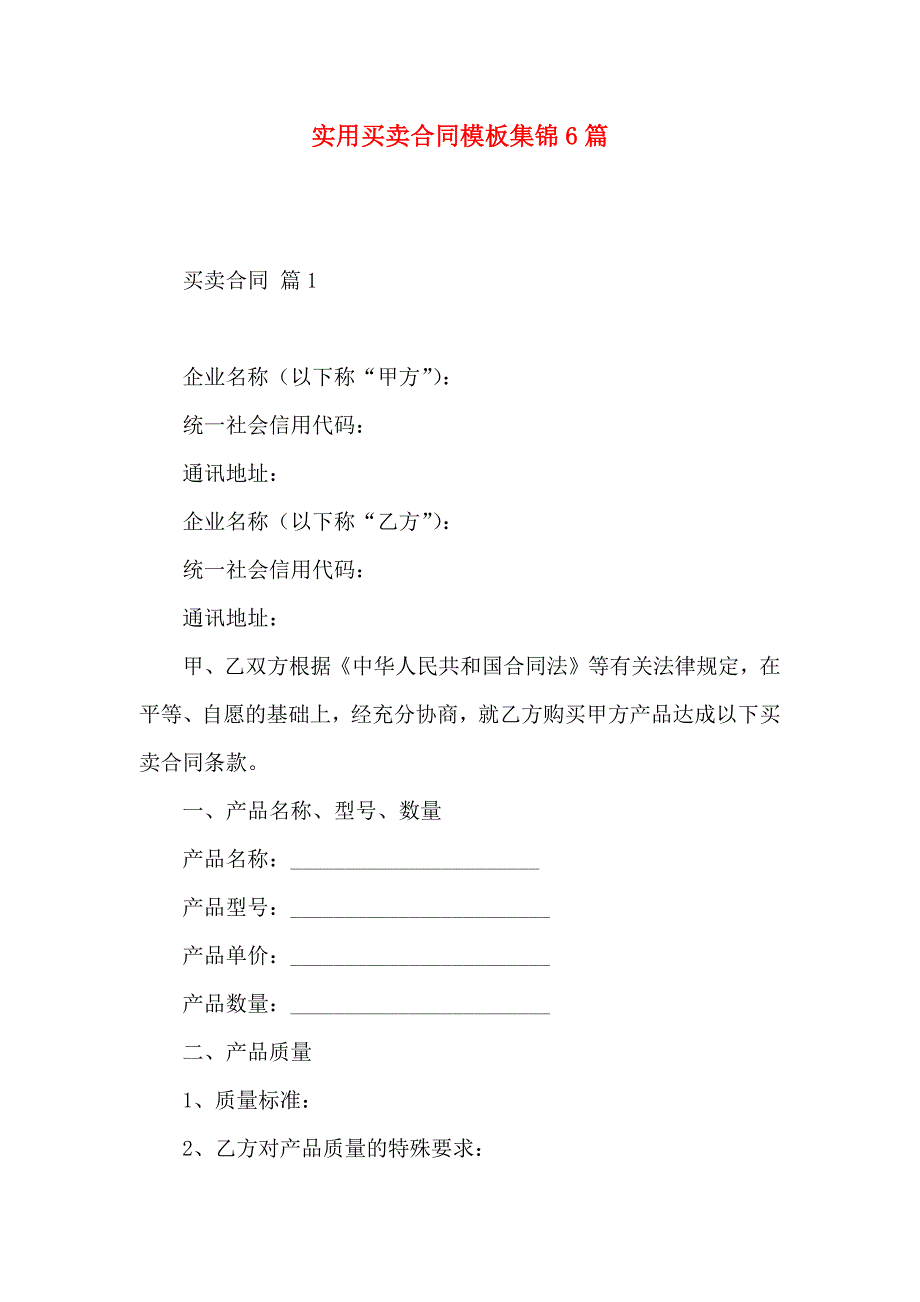 实用买卖合同模板集锦6篇

买卖合同 篇1

企业名称（以下称“甲方”）：

统一社会信用代码：

通讯地址：

企业名称（以下称“乙方”）：

统一社会信用代码：

通讯地址：

甲、乙双方根据《中华人民共和国合同法》等有关法律规定，在平等、自愿的基础上，经充分协商，就乙方购买甲方产品达成以下买卖合同条款。

一、产品名称、型号、数量

产品名称：________________________

产品型号：_________________________

产品单价：_________________________

产品数量：_________________________

二、产品质量

1、质量标准：

2、乙方对产品质量的特殊要求：